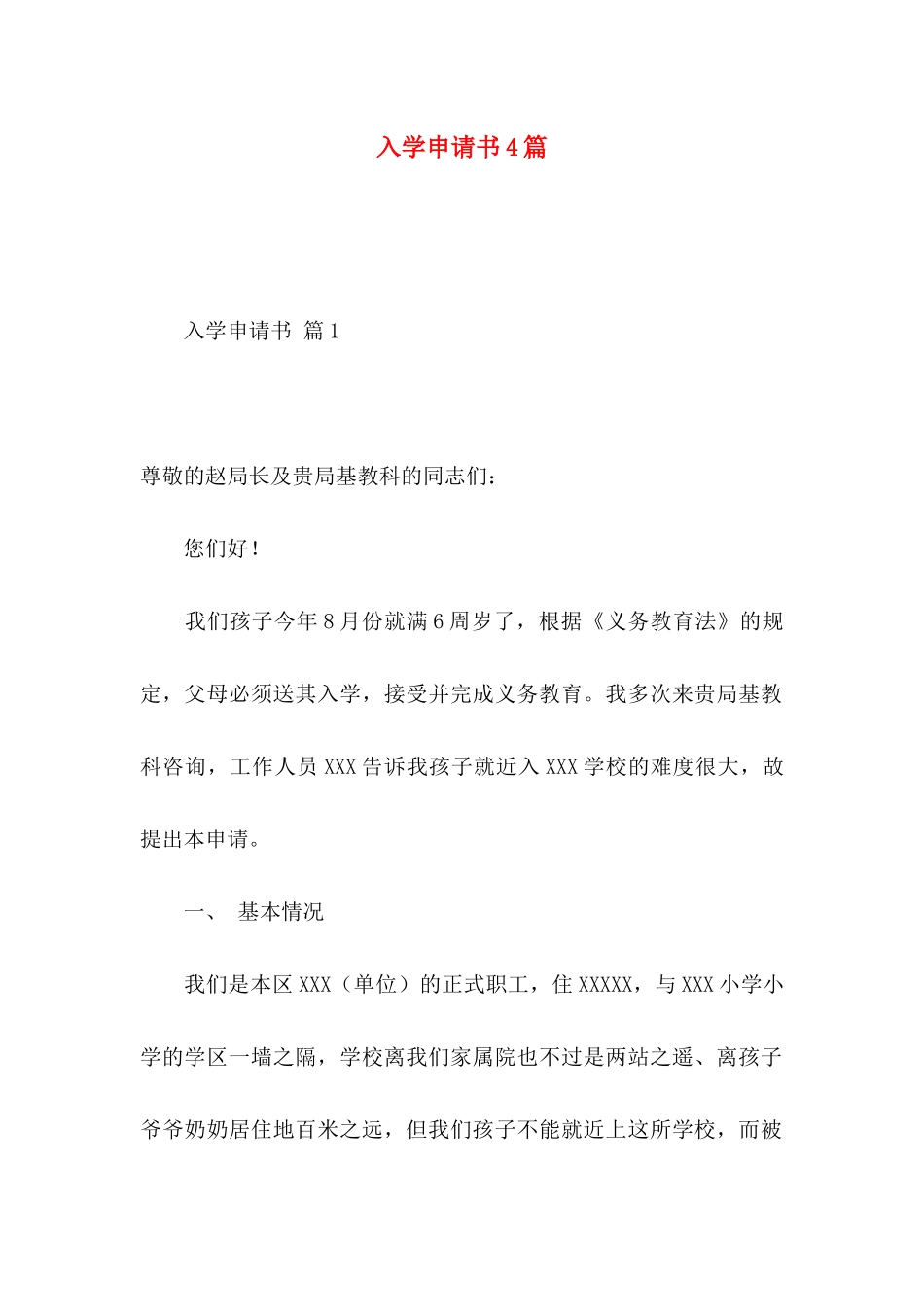 入学申请书4篇

入学申请书 篇1

尊敬的赵局长及贵局基教科的同志们：

您们好！

我们孩子今年8月份就满6周岁了，根据《义务教育法》的规定，父母必须送其入学，接受并完成义务教育。我多次来贵局基教科咨询，工作人员XXX告诉我孩子就近入XXX学校的难度很大，故提出本申请。

一、 基本情况

我们是本区XXX（单位）的正式职工，住XXXXX，与XXX小学小学的学区一墙之隔，学校离我们家属院也不过是两站之遥、离孩子爷爷奶奶居住地百米之远，但我们孩子不能就近上这所学校，而被